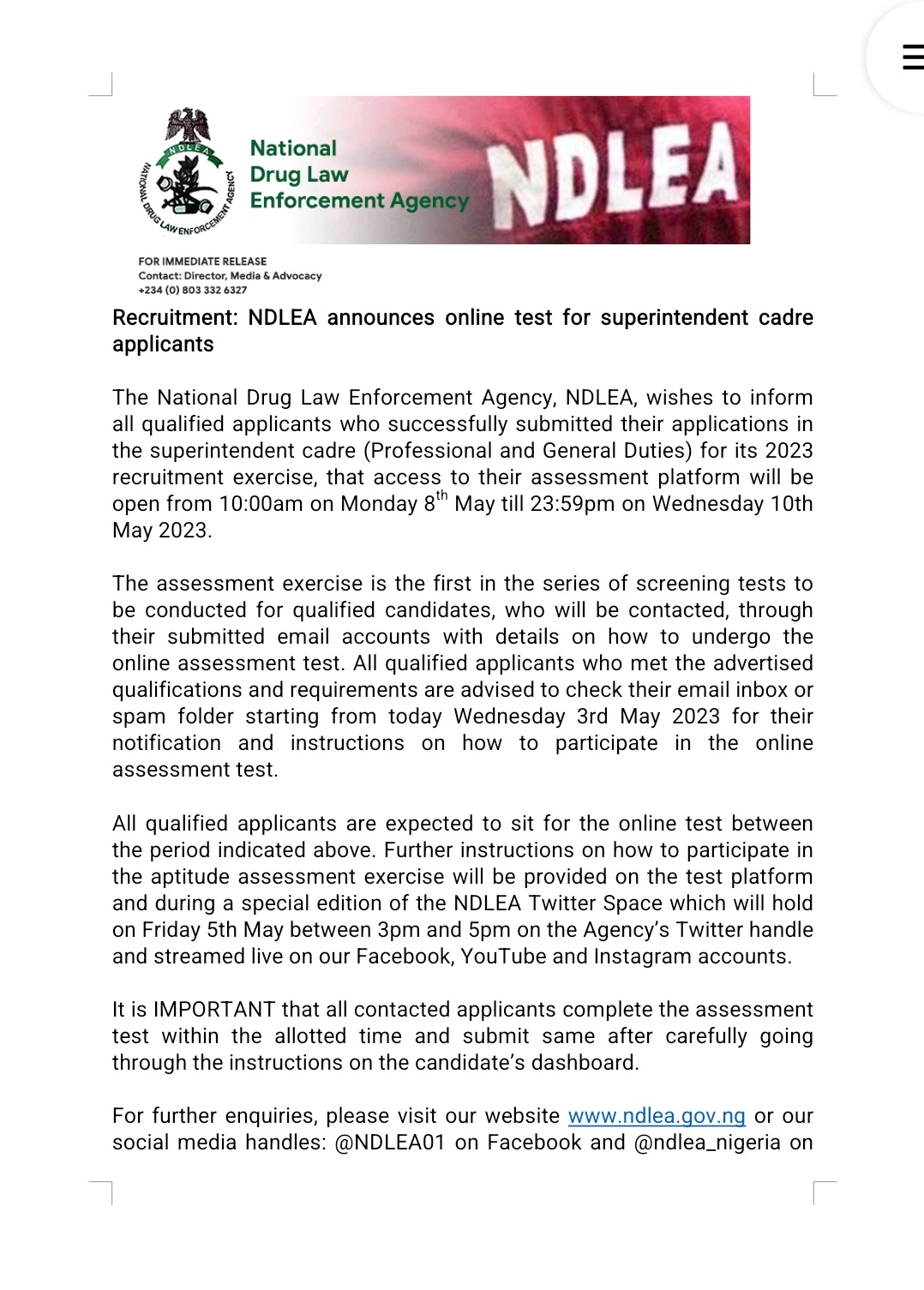 NDLEA
NATIONAL DRUG LAW ENFORCEMENT AGENCY

National Drug Law Enforcement Agency

NDLEA

FOR IMMEDIATE RELEASE
Contact: Director, Media & Advocacy
+234 (0) 803 332 6327

Recruitment: NDLEA announces online test for superintendent cadre applicants

The National Drug Law Enforcement Agency, NDLEA, wishes to inform all qualified applicants who successfully submitted their applications in the superintendent cadre (Professional and General Duties) for its 2023 recruitment exercise, that access to their assessment platform will be open from 10:00am on Monday 8$^{th}$ May till 23:59pm on Wednesday 10th May 2023.

The assessment exercise is the first in the series of screening tests to be conducted for qualified candidates, who will be contacted, through their submitted email accounts with details on how to undergo the online assessment test. All qualified applicants who met the advertised qualifications and requirements are advised to check their email inbox or spam folder starting from today Wednesday 3rd May 2023 for their notification and instructions on how to participate in the online assessment test.

All qualified applicants are expected to sit for the online test between the period indicated above. Further instructions on how to participate in the aptitude assessment exercise will be provided on the test platform and during a special edition of the NDLEA Twitter Space which will hold on Friday 5th May between 3pm and 5pm on the Agency's Twitter handle and streamed live on our Facebook, YouTube and Instagram accounts.

It is IMPORTANT that all contacted applicants complete the assessment test within the allotted time and submit same after carefully going through the instructions on the candidate's dashboard.

For further enquiries, please visit our website www.ndlea.gov.ng or our social media handles: @NDLEA01 on Facebook and @ndlea_nigeria on